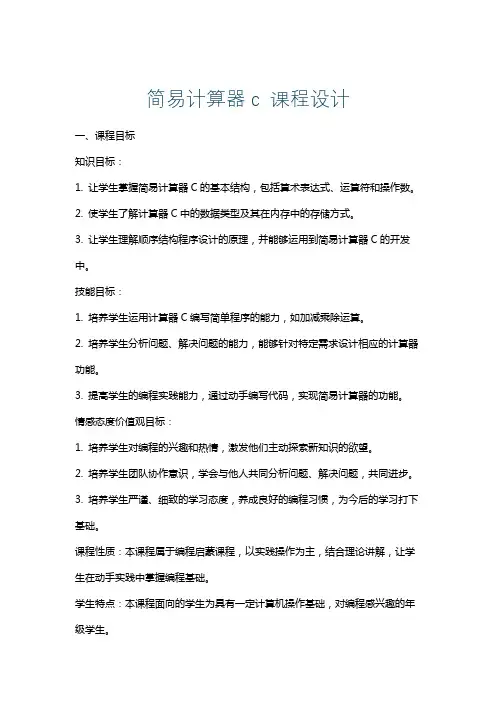 简易计算器 c 课程设计

一、课程目标

知识目标：

1. 让学生掌握简易计算器 C 的基本结构，包括算术表达式、运算符和操作数。

2. 使学生了解计算器 C 中的数据类型及其在内存中的存储方式。

3. 让学生理解顺序结构程序设计的原理，并能够运用到简易计算器 C 的开发中。

技能目标：

1. 培养学生运用计算器 C 编写简单程序的能力，如加减乘除运算。

2. 培养学生分析问题、解决问题的能力，能够针对特定需求设计相应的计算器功能。

3. 提高学生的编程实践能力，通过动手编写代码，实现简易计算器的功能。

情感态度价值观目标：

1. 培养学生对编程的兴趣和热情，激发他们主动探索新知识的欲望。

2. 培养学生团队协作意识，学会与他人共同分析问题、解决问题，共同进步。

3. 培养学生严谨、细致的学习态度，养成良好的编程习惯，为今后的学习打下基础。

课程性质：本课程属于编程启蒙课程，以实践操作为主，结合理论讲解，让学生在动手实践中掌握编程基础。

学生特点：本课程面向的学生为具有一定计算机操作基础，对编程感兴趣的年级学生。